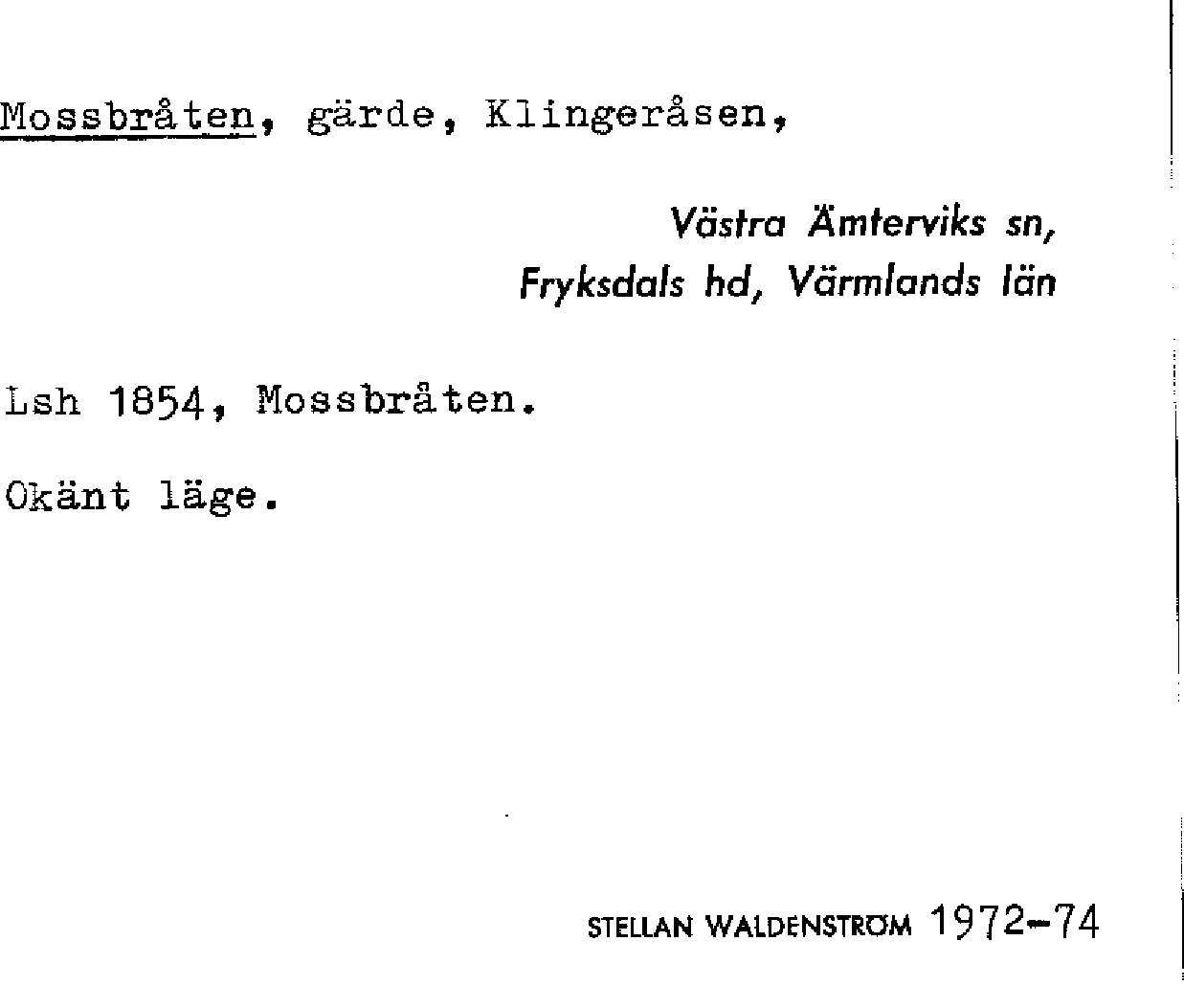 Mossbråten, gärde, Klingeråsen,

Västra Ämterviks sn,
Fryksdals hd, Värmlands län

Lsh 1854, Mossbråten.

Okänt läge.

STELLAN WALDENSTRÖM 1972-74